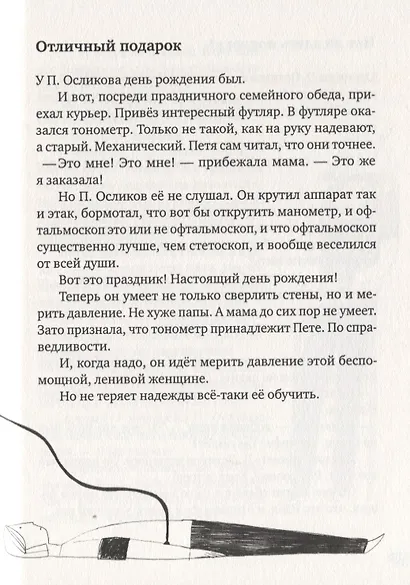 Отличный подарок

У П. Осликова день рождения был.

И вот, посреди праздничного семейного обеда, приехал курьер. Привёз интересный футляр. В футляре оказался тонометр. Только не такой, как на руку надевают, а старый. Механический. Петя сам читал, что они точнее.

—Это мне! Это мне! — прибежала мама. — Это же я заказала!

Но П. Осликов её не слушал. Он крутил аппарат так и этак, бормотал, что вот бы открутить манометр, и офтальмоскоп это или не офтальмоскоп, и что офтальмоскоп существенно лучше, чем стетоскоп, и вообще веселился от всей души.

Вот это праздник! Настоящий день рождения!

Теперь он умеет не только сверлить стены, но и мерить давление. Не хуже папы. А мама до сих пор не умеет. Зато признала, что тонометр принадлежит Пете. По справедливости.

И, когда надо, он идёт мерить давление этой беспомощной, ленивой женщине.

Но не теряет надежды всё-таки её обучить.